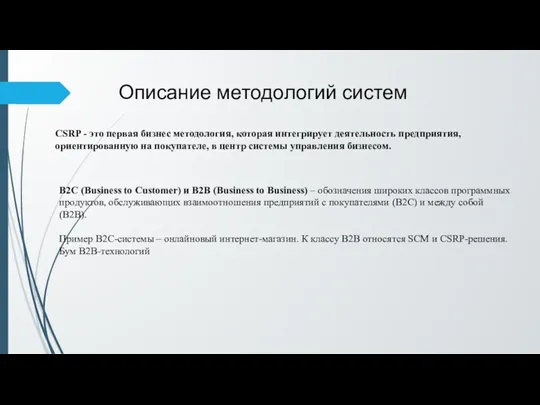 Описание методологий систем

CSRP - это первая бизнес методология, которая интегрирует деятельность предприятия, ориентированную на покупателе, в центр системы управления бизнесом.

B2C (Business to Customer) и B2B (Business to Business) – обозначения широких классов программных продуктов, обслуживающих взаимоотношения предприятий с покупателями (B2C) и между собой (B2B).

Пример B2C-системы – онлайновый интернет-магазин. К классу B2B относятся SCM и CSRP-решения. Бум B2B-технологий